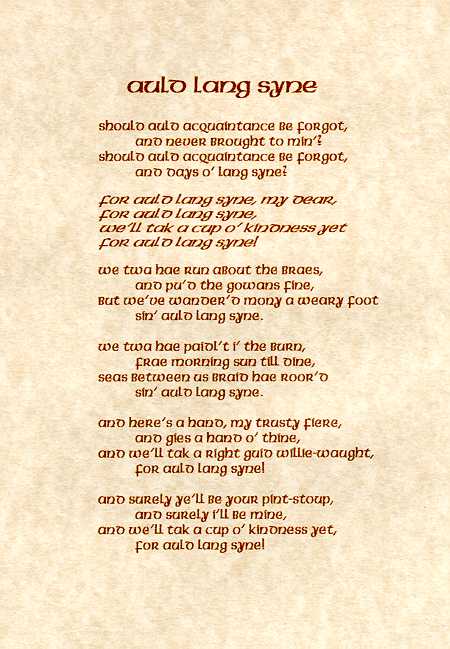 auld lang syne

should auld acquaintance be forgot,
and never brought to min'?
should auld acquaintance be forgot,
and days o' lang syne?

for auld lang syne, my dear,
for auld lang syne,
we'll tak a cup o' kindness yet
for auld lang syne!

we twa hae run about the braes,
and pu'd the gowans fine,
but we've wander'd mony a weary foot
sin' auld lang syne.

we twa hae paidl't i' the burn,
frae morning sun till dine,
seas between us braid hae roor'd
sin' auld lang syne.

and here's a hand, my trusty fiere,
and gies a hand o' thine,
and we'll tak a right guid willie-waught,
for auld lang syne!

and surely ye'll be your pint-stoup,
and surely i'll be mine,
and we'll tak a cup o' kindness yet,
for auld lang syne!